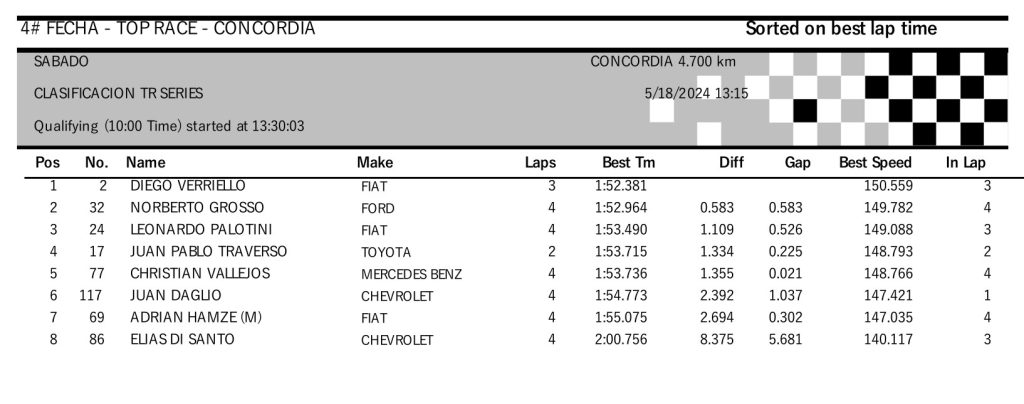 4# FECHA - TOP RACE - CONCORDIA

Sorted on best lap time

SABADO

CONCORDIA 4.700 km

CLASIFICACION TR SERIES

5/18/2024 13:15

Qualifying (10:00 Time) started at 13:30:03

| Pos | No. | Name | Make | Laps | Best Tm | Diff | Gap | Best Speed | In Lap |
|---|---|---|---|---|---|---|---|---|---|
| 1 | 2 | DIEGO VERRIELLO | FIAT | 3 | 1:52.381 | | | 150.559 | 3 |
| 2 | 32 | NORBERTO GROSSO | FORD | 4 | 1:52.964 | 0.583 | 0.583 | 149.782 | 4 |
| 3 | 24 | LEONARDO PALOTINI | FIAT | 4 | 1:53.490 | 1.109 | 0.526 | 149.088 | 3 |
| 4 | 17 | JUAN PABLO TRAVERSO | TOYOTA | 2 | 1:53.715 | 1.334 | 0.225 | 148.793 | 2 |
| 5 | 77 | CHRISTIAN VALLEJOS | MERCEDES BENZ | 4 | 1:53.736 | 1.355 | 0.021 | 148.766 | 4 |
| 6 | 117 | JUAN DAGLIO | CHEVROLET | 4 | 1:54.773 | 2.392 | 1.037 | 147.421 | 1 |
| 7 | 69 | ADRIAN HAMZE (M) | FIAT | 4 | 1:55.075 | 2.694 | 0.302 | 147.035 | 4 |
| 8 | 86 | ELIAS DI SANTO | CHEVROLET | 4 | 2:00.756 | 8.375 | 5.681 | 140.117 | 3 |